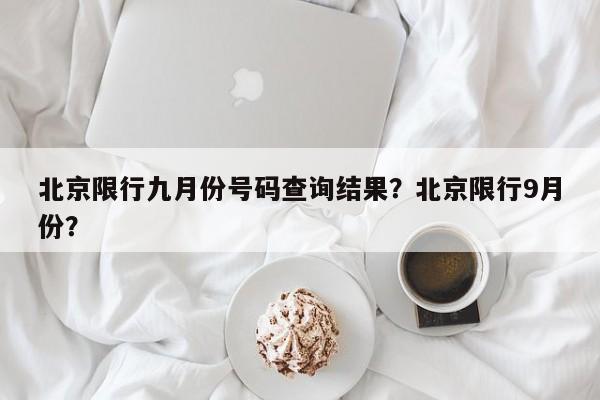 北京限行九月份号码查询结果？北京限行9月份？